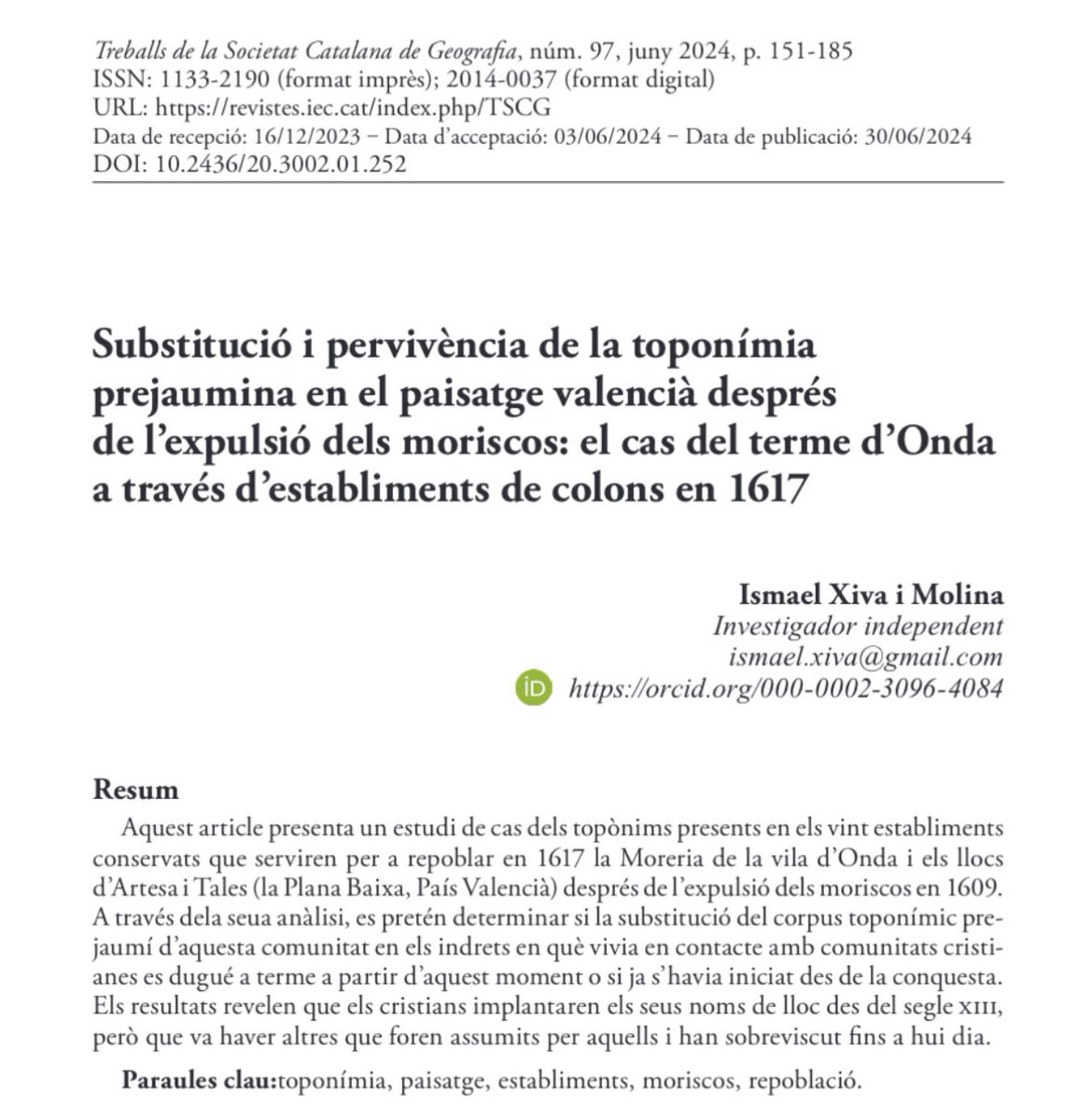 Treballs de la Societat Catalana de Geografia, núm. 97, juny 2024, p. 151-185
ISSN: 1133-2190 (format imprès); 2014-0037 (format digital)
URL: https://revistes.iec.cat/index.php/TSCG
Data de recepció: 16/12/2023 – Data d'acceptació: 03/06/2024 – Data de publicació: 30/06/2024
DOI: 10.2436/20.3002.01.252

Substitució i pervivència de la toponímia prejaumina en el paisatge valencià després de l'expulsió dels moriscos: el cas del terme d'Onda a través d'establiments de colons en 1617

Ismael Xiva i Molina
Investigador independent
ismael.xiva@gmail.com
iD https://orcid.org/000-0002-3096-4084

Resum

Aquest article presenta un estudi de cas dels topònims presents en els vint establiments conservats que serviren per a repoblar en 1617 la Moreria de la vila d'Onda i els llocs d'Artesa i Tales (la Plana Baixa, País Valencià) després de l'expulsió dels moriscos en 1609. A través dela seua anàlisi, es pretén determinar si la substitució del corpus toponímic prejaumí d'aquesta comunitat en els indrets en què vivia en contacte amb comunitats cristianes es dugué a terme a partir d'aquest moment o si ja s'havia iniciat des de la conquesta. Els resultats revelen que els cristians implantaren els seus noms de lloc des del segle XIII, però que va haver altres que foren assumits per aquells i han sobreviscut fins a hui dia.

Paraules clau:toponímia, paisatge, establiments, moriscos, repoblació.